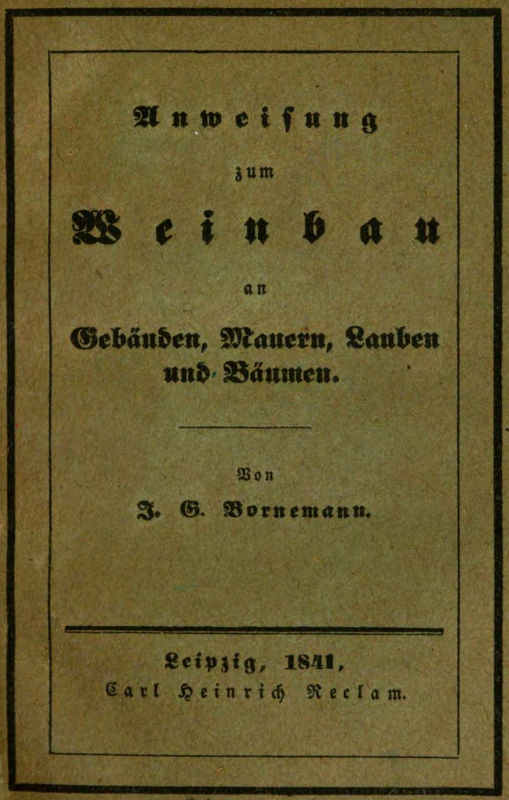 Anweisung

zum

Weinbau

an

Gebäuden, Mauern, Lauben und Bäumen.

Von

J. G. Bornemann.

Leipzig, 1841,
Carl Heinrich Reclam.